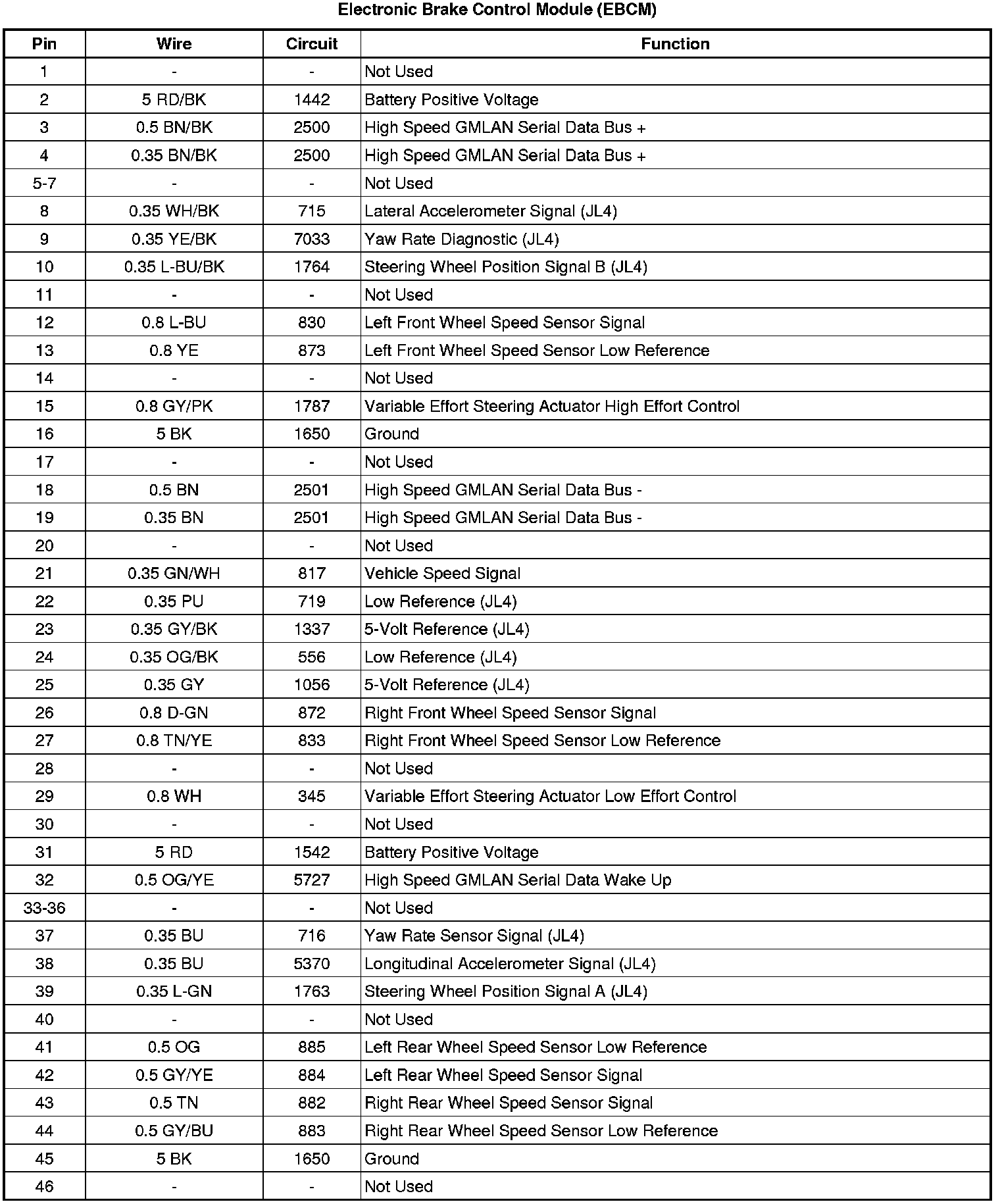 Electronic Brake Control Module (EBCM)

| Pin | Wire | Circuit | Function |
|---|---|---|---|
| 1 | - | - | Not Used |
| 2 | 5 RD/BK | 1442 | Battery Positive Voltage |
| 3 | 0.5 BN/BK | 2500 | High Speed GMLAN Serial Data Bus + |
| 4 | 0.35 BN/BK | 2500 | High Speed GMLAN Serial Data Bus + |
| 5-7 | - | - | Not Used |
| 8 | 0.35 WH/BK | 715 | Lateral Accelerometer Signal (JL4) |
| 9 | 0.35 YE/BK | 7033 | Yaw Rate Diagnostic (JL4) |
| 10 | 0.35 L-BU/BK | 1764 | Steering Wheel Position Signal B (JL4) |
| 11 | - | - | Not Used |
| 12 | 0.8 L-BU | 830 | Left Front Wheel Speed Sensor Signal |
| 13 | 0.8 YE | 873 | Left Front Wheel Speed Sensor Low Reference |
| 14 | - | - | Not Used |
| 15 | 0.8 GY/PK | 1787 | Variable Effort Steering Actuator High Effort Control |
| 16 | 5 BK | 1650 | Ground |
| 17 | - | - | Not Used |
| 18 | 0.5 BN | 2501 | High Speed GMLAN Serial Data Bus - |
| 19 | 0.35 BN | 2501 | High Speed GMLAN Serial Data Bus - |
| 20 | - | - | Not Used |
| 21 | 0.35 GN/WH | 817 | Vehicle Speed Signal |
| 22 | 0.35 PU | 719 | Low Reference (JL4) |
| 23 | 0.35 GY/BK | 1337 | 5-Volt Reference (JL4) |
| 24 | 0.35 OG/BK | 556 | Low Reference (JL4) |
| 25 | 0.35 GY | 1056 | 5-Volt Reference (JL4) |
| 26 | 0.8 D-GN | 872 | Right Front Wheel Speed Sensor Signal |
| 27 | 0.8 TN/YE | 833 | Right Front Wheel Speed Sensor Low Reference |
| 28 | - | - | Not Used |
| 29 | 0.8 WH | 345 | Variable Effort Steering Actuator Low Effort Control |
| 30 | - | - | Not Used |
| 31 | 5 RD | 1542 | Battery Positive Voltage |
| 32 | 0.5 OG/YE | 5727 | High Speed GMLAN Serial Data Wake Up |
| 33-36 | - | - | Not Used |
| 37 | 0.35 BU | 716 | Yaw Rate Sensor Signal (JL4) |
| 38 | 0.35 BU | 5370 | Longitudinal Accelerometer Signal (JL4) |
| 39 | 0.35 L-GN | 1763 | Steering Wheel Position Signal A (JL4) |
| 40 | - | - | Not Used |
| 41 | 0.5 OG | 885 | Left Rear Wheel Speed Sensor Low Reference |
| 42 | 0.5 GY/YE | 884 | Left Rear Wheel Speed Sensor Signal |
| 43 | 0.5 TN | 882 | Right Rear Wheel Speed Sensor Signal |
| 44 | 0.5 GY/BU | 883 | Right Rear Wheel Speed Sensor Low Reference |
| 45 | 5 BK | 1650 | Ground |
| 46 | - | - | Not Used |